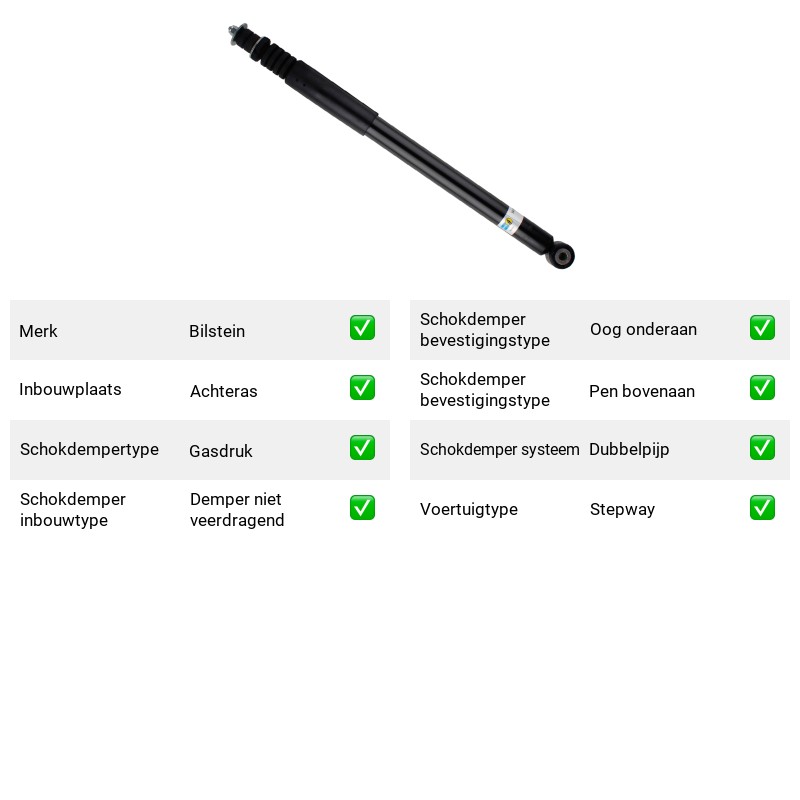 Merk Bilstein ☑

Inbouwplaats Achteras ☑

Schokdempertype Gasdruk ☑

Schokdemper inbouwtype Demper niet veerdragend ☑

Schokdemper bevestigingstype Oog onderaan ☑

Schokdemper bevestigingstype Pen bovenaan ☑

Schokdemper systeem Dubbelpijp ☑

Voertuigtype Stepway ☑